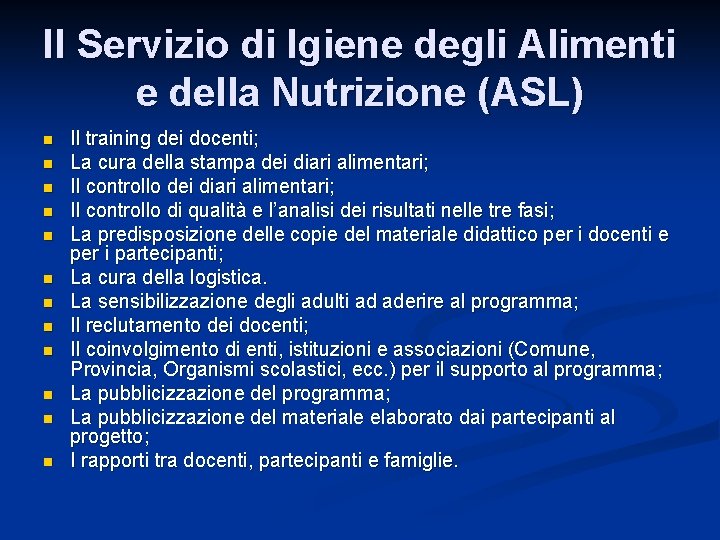 Il Servizio di Igiene degli Alimenti e della Nutrizione (ASL)

• Il training dei docenti;
• La cura della stampa dei diari alimentari;
• Il controllo dei diari alimentari;
• Il controllo di qualità e l'analisi dei risultati nelle tre fasi;
• La predisposizione delle copie del materiale didattico per i docenti e per i partecipanti;
• La cura della logistica.
• La sensibilizzazione degli adulti ad aderire al programma;
• Il reclutamento dei docenti;
• Il coinvolgimento di enti, istituzioni e associazioni (Comune, Provincia, Organismi scolastici, ecc.) per il supporto al programma;
• La pubblicizzazione del programma;
• La pubblicizzazione del materiale elaborato dai partecipanti al progetto;
• I rapporti tra docenti, partecipanti e famiglie.